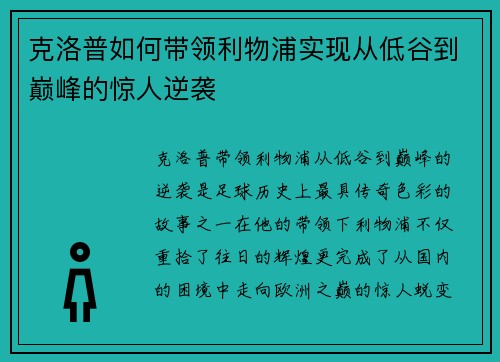 克洛普如何带领利物浦实现从低谷到巅峰的惊人逆袭

克洛普带领利物浦从低谷到巅峰的逆袭是足球历史上最具传奇色彩的故事之一在他的带领下利物浦不仅重拾了往日的辉煌更完成了从国内的困境中走向欧洲之巅的惊人蜕变